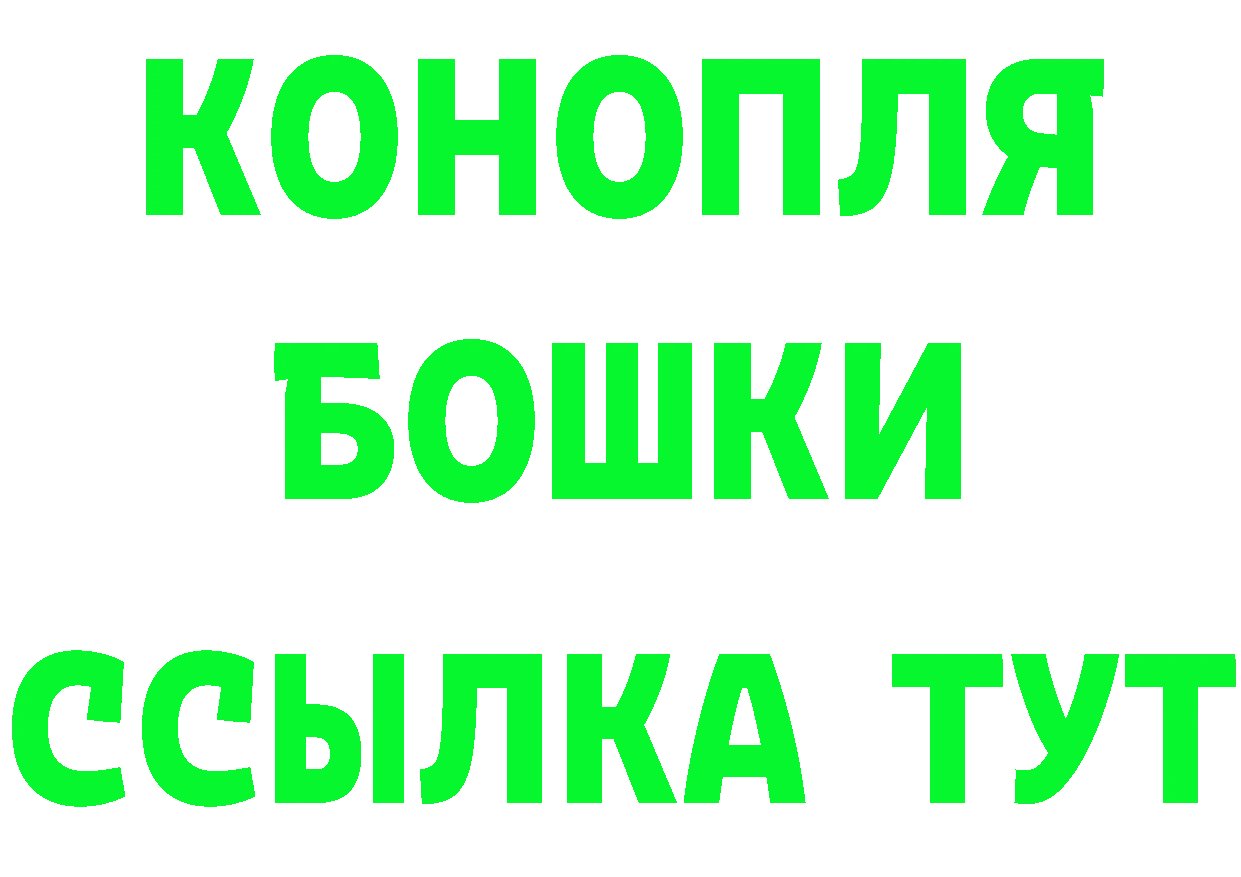 КОНОПЛЯ
БОШКИ
ССЫЛКА ТУТ